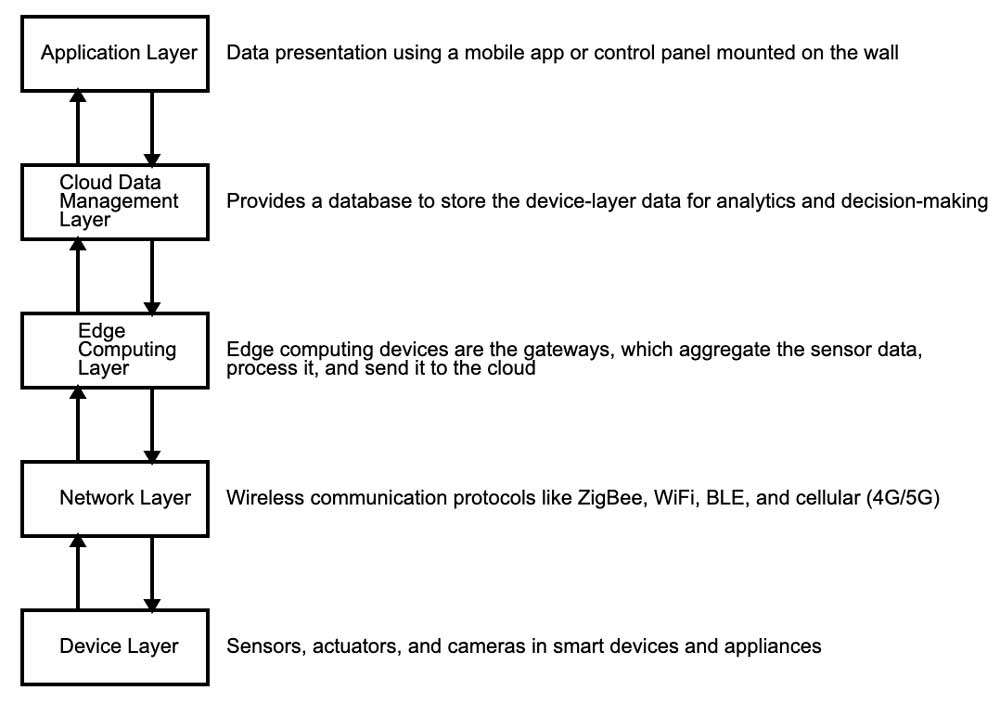 Application Layer

Data presentation using a mobile app or control panel mounted on the wall

Cloud Data Management Layer

Provides a database to store the device-layer data for analytics and decision-making

Edge Computing Layer

Edge computing devices are the gateways, which aggregate the sensor data, process it, and send it to the cloud

Network Layer

Wireless communication protocols like ZigBee, WiFi, BLE, and cellular (4G/5G)

Device Layer

Sensors, actuators, and cameras in smart devices and appliances